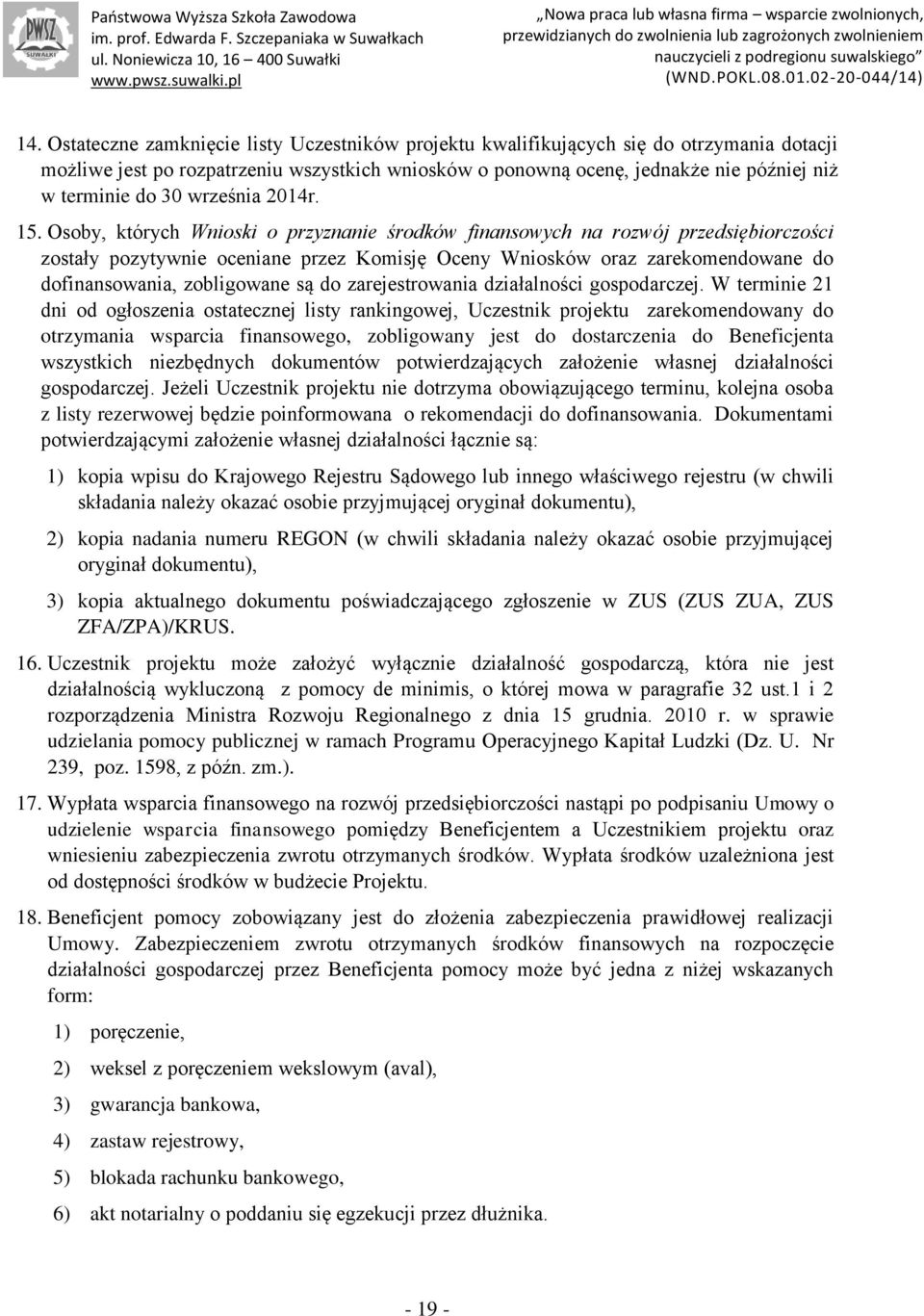 PWSZ SUWAŁKI

Państwowa Wyższa Szkoła Zawodowa im. prof. Edwarda F. Szczepaniaka w Suwałkach ul. Noniewicza 10, 16 – 400 Suwałki www.pwsz.suwalki.pl

„Nowa praca lub własna firma – wsparcie zwolnionych, przewidzianych do zwolnienia lub zagrożonych zwolnieniem nauczycieli z podregionu suwalskiego” (WND.POKL.08.01.02-20-044/14)

14. Ostateczne zamknięcie listy Uczestników projektu kwalifikujących się do otrzymania dotacji możliwe jest po rozpatrzeniu wszystkich wniosków o ponowną ocenę, jednakże nie później niż w terminie do 30 września 2014r.

15. Osoby, których Wnioski o przyznanie środków finansowych na rozwój przedsiębiorczości zostały pozytywnie oceniane przez Komisję Oceny Wniosków oraz zarekomendowane do dofinansowania, zobligowane są do zarejestrowania działalności gospodarczej. W terminie 21 dni od ogłoszenia ostatecznej listy rankingowej, Uczestnik projektu zarekomendowany do otrzymania wsparcia finansowego, zobligowany jest do dostarczenia do Beneficjenta wszystkich niezbędnych dokumentów potwierdzających założenie własnej działalności gospodarczej. Jeżeli Uczestnik projektu nie dotrzyma obowiązującego terminu, kolejna osoba z listy rezerwowej będzie poinformowana o rekomendacji do dofinansowania. Dokumentami potwierdzającymi założenie własnej działalności łącznie są:

1) kopia wpisu do Krajowego Rejestru Sądowego lub innego właściwego rejestru (w chwili składania należy okazać osobie przyjmującej oryginał dokumentu),

2) kopia nadania numeru REGON (w chwili składania należy okazać osobie przyjmującej oryginał dokumentu),

3) kopia aktualnego dokumentu poświadczającego zgłoszenie w ZUS (ZUS ZUA, ZUS ZFA/ZPA)/KRUS.

16. Uczestnik projektu może założyć wyłącznie działalność gospodarczą, która nie jest działalnością wykluczoną z pomocy de minimis, o której mowa w paragrafie 32 ust.1 i 2 rozporządzenia Ministra Rozwoju Regionalnego z dnia 15 grudnia. 2010 r. w sprawie udzielania pomocy publicznej w ramach Programu Operacyjnego Kapitał Ludzki (Dz. U. Nr 239, poz. 1598, z późn. zm.).

17. Wypłata wsparcia finansowego na rozwój przedsiębiorczości nastąpi po podpisaniu Umowy o udzielenie wsparcia finansowego pomiędzy Beneficjentem a Uczestnikiem projektu oraz wniesieniu zabezpieczenia zwrotu otrzymanych środków. Wypłata środków uzależniona jest od dostępności środków w budżecie Projektu.

18. Beneficjent pomocy zobowiązany jest do złożenia zabezpieczenia prawidłowej realizacji Umowy. Zabezpieczeniem zwrotu otrzymanych środków finansowych na rozpoczęcie działalności gospodarczej przez Beneficjenta pomocy może być jedna z niżej wskazanych form:

1) poręczenie,

2) weksel z poręczeniem wekslowym (aval),

3) gwarancja bankowa,

4) zastaw rejestrowy,

5) blokada rachunku bankowego,

6) akt notarialny o poddaniu się egzekucji przez dłużnika.

- 19 -